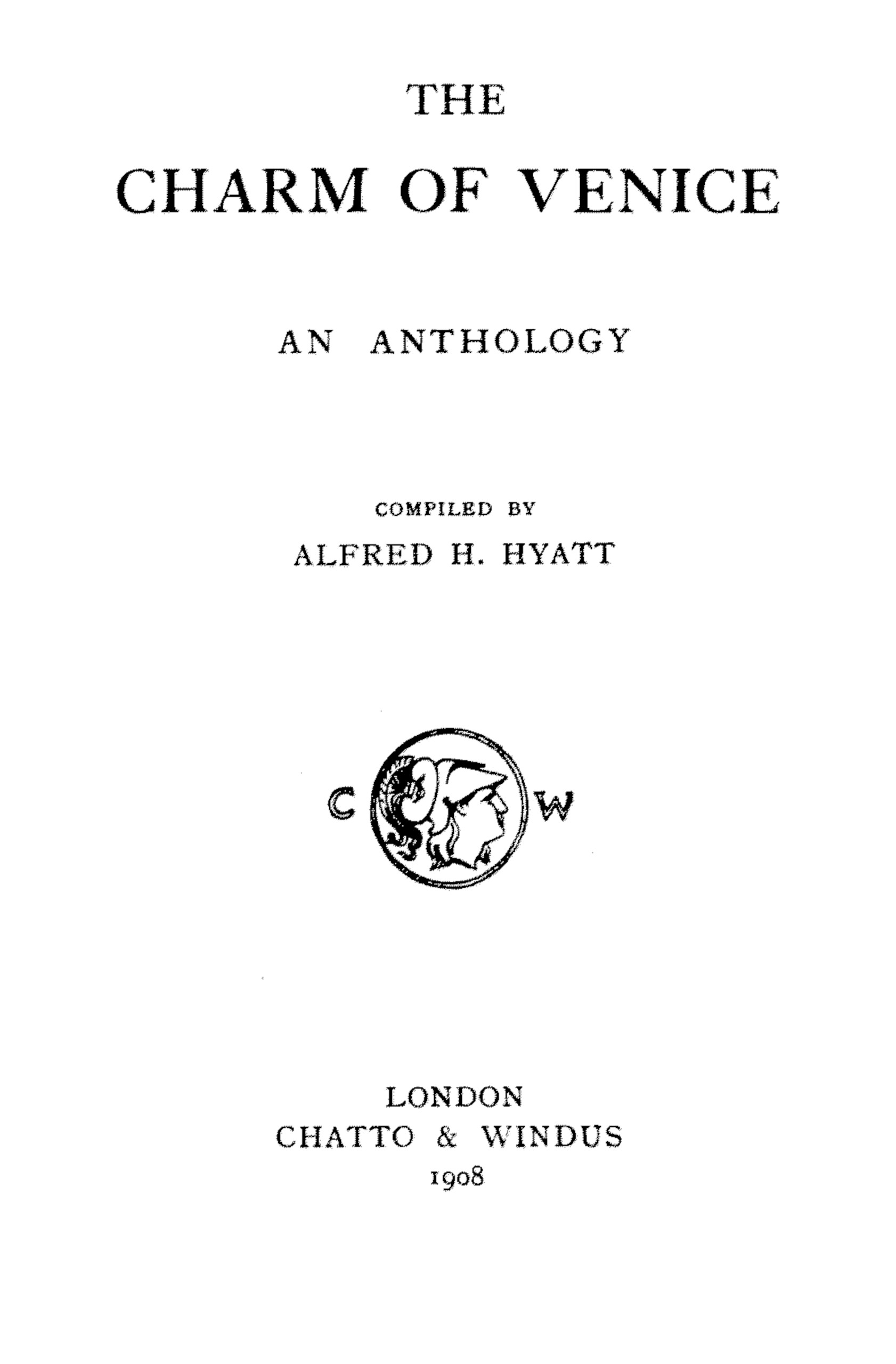 THE
CHARM OF VENICE

AN ANTHOLOGY

COMPILED BY
ALFRED H. HYATT

C W

LONDON
CHATTO & WINDUS
1908